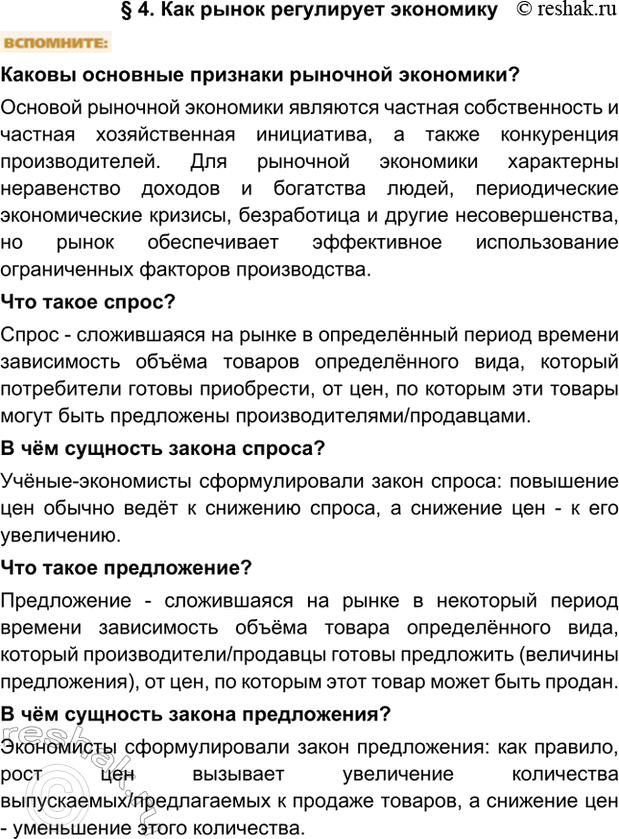 § 4. Как рынок регулирует экономику © reshak.ru

ВСПОМНИТЕ:

Каковы основные признаки рыночной экономики?

Основой рыночной экономики являются частная собственность и частная хозяйственная инициатива, а также конкуренция производителей. Для рыночной экономики характерны неравенство доходов и богатства людей, периодические экономические кризисы, безработица и другие несовершенства, но рынок обеспечивает эффективное использование ограниченных факторов производства.

Что такое спрос?

Спрос - сложившаяся на рынке в определённый период времени зависимость объёма товаров определённого вида, который потребители готовы приобрести, от цен, по которым эти товары могут быть предложены производителями/продавцами.

В чём сущность закона спроса?

Учёные-экономисты сформулировали закон спроса: повышение цен обычно ведёт к снижению спроса, а снижение цен - к его увеличению.

Что такое предложение?

Предложение - сложившаяся на рынке в некоторый период времени зависимость объёма товара определённого вида, который производители/продавцы готовы предложить (величины предложения), от цен, по которым этот товар может быть продан.

В чём сущность закона предложения?

Экономисты сформулировали закон предложения: как правило, рост цен вызывает увеличение количества выпускаемых/предлагаемых к продаже товаров, а снижение цен - уменьшение этого количества.

reshak.ru